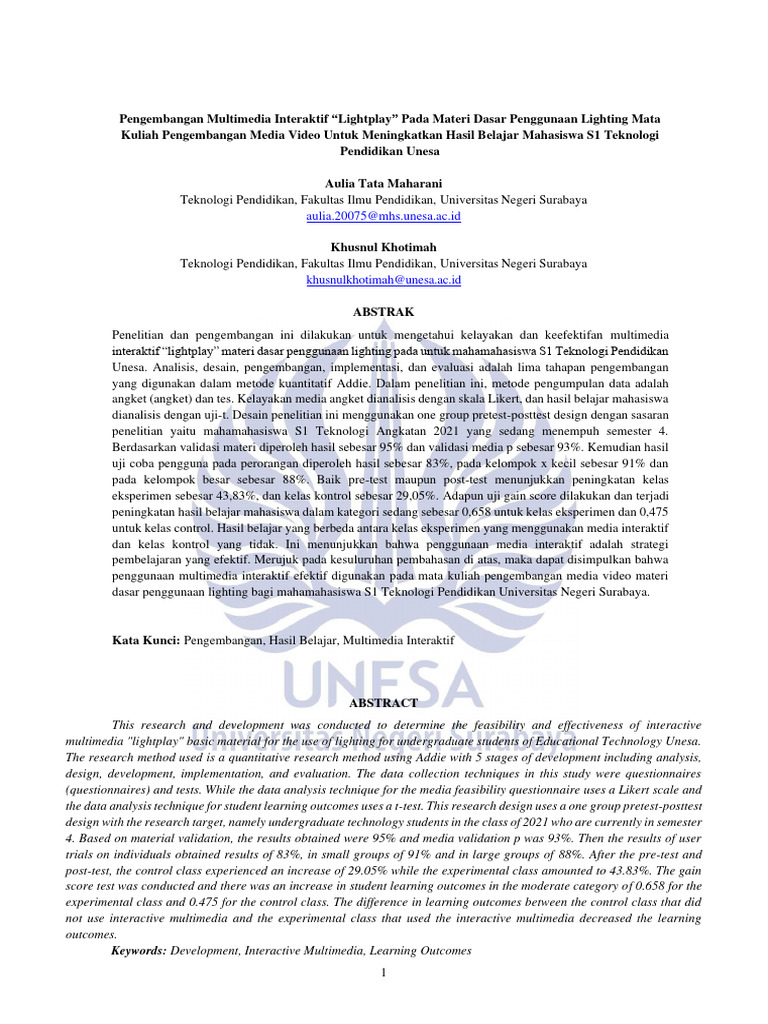 Pengembangan Multimedia Interaktif “Lightplay” Pada Materi Dasar Penggunaan Lighting Mata Kuliah Pengembangan Media Video Untuk Meningkatkan Hasil Belajar Mahasiswa S1 Teknologi Pendidikan Unesa

Aulia Tata Maharani
Teknologi Pendidikan, Fakultas Ilmu Pendidikan, Universitas Negeri Surabaya
aulia.20075@mhs.unesa.ac.id

Khusnul Khotimah
Teknologi Pendidikan, Fakultas Ilmu Pendidikan, Universitas Negeri Surabaya
khusnulkhotimah@unesa.ac.id

ABSTRAK

Penelitian dan pengembangan ini dilakukan untuk mengetahui kelayakan dan keefektifan multimedia interaktif “lightplay” materi dasar penggunaan lighting pada untuk mahamahasiswa S1 Teknologi Pendidikan Unesa. Analisis, desain, pengembangan, implementasi, dan evaluasi adalah lima tahapan pengembangan yang digunakan dalam metode kuantitatif Addie. Dalam penelitian ini, metode pengumpulan data adalah angket (angket) dan tes. Kelayakan media angket dianalisis dengan skala Likert, dan hasil belajar mahasiswa dianalisis dengan uji-t. Desain penelitian ini menggunakan one group pretest-posttest design dengan sasaran penelitian yaitu mahamahasiswa S1 Teknologi Angkatan 2021 yang sedang menempuh semester 4. Berdasarkan validasi materi diperoleh hasil sebesar 95% dan validasi media p sebesar 93%. Kemudian hasil uji coba pengguna pada perorangan diperoleh hasil sebesar 83%, pada kelompok x kecil sebesar 91% dan pada kelompok besar sebesar 88%. Baik pre-test maupun post-test menunjukkan peningkatan kelas eksperimen sebesar 43,83%, dan kelas kontrol sebesar 29,05%. Adapun uji gain score dilakukan dan terjadi peningkatan hasil belajar mahasiswa dalam kategori sedang sebesar 0,658 untuk kelas eksperimen dan 0,475 untuk kelas control. Hasil belajar yang berbeda antara kelas eksperimen yang menggunakan media interaktif dan kelas kontrol yang tidak. Ini menunjukkan bahwa penggunaan media interaktif adalah strategi pembelajaran yang efektif. Merujuk pada kesuluruhan pembahasan di atas, maka dapat disimpulkan bahwa penggunaan multimedia interaktif efektif digunakan pada mata kuliah pengembangan media video materi dasar penggunaan lighting bagi mahamahasiswa S1 Teknologi Pendidikan Universitas Negeri Surabaya.

Kata Kunci: Pengembangan, Hasil Belajar, Multimedia Interaktif

UNESA
Universitas Negeri Surabaya

ABSTRACT

This research and development was conducted to determine the feasibility and effectiveness of interactive multimedia "lightplay" basic material for the use of lighting for undergraduate students of Educational Technology Unesa. The research method used is a quantitative research method using Addie with 5 stages of development including analysis, design, development, implementation, and evaluation. The data collection techniques in this study were questionnaires (questionnaires) and tests. While the data analysis technique for the media feasibility questionnaire uses a Likert scale and the data analysis technique for student learning outcomes uses a t-test. This research design uses a one group pretest-posttest design with the research target, namely undergraduate technology students in the class of 2021 who are currently in semester 4. Based on material validation, the results obtained were 95% and media validation p was 93%. Then the results of user trials on individuals obtained results of 83%, in small groups of 91% and in large groups of 88%. After the pre-test and post-test, the control class experienced an increase of 29.05% while the experimental class amounted to 43.83%. The gain score test was conducted and there was an increase in student learning outcomes in the moderate category of 0.658 for the experimental class and 0.475 for the control class. The difference in learning outcomes between the control class that did not use interactive multimedia and the experimental class that used the interactive multimedia decreased the learning outcomes.

Keywords: Development, Interactive Multimedia, Learning Outcomes

1